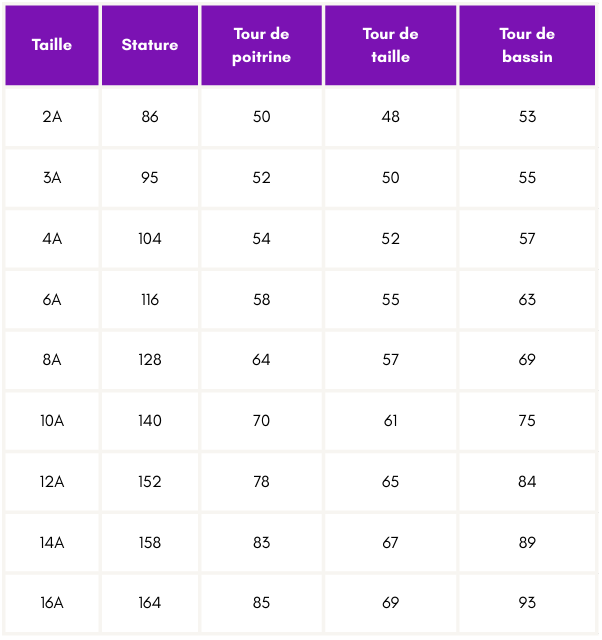 | Taille | Stature | Tour de poitrine | Tour de taille | Tour de bassin |
|---|---|---|---|---|
| 2A | 86 | 50 | 48 | 53 |
| 3A | 95 | 52 | 50 | 55 |
| 4A | 104 | 54 | 52 | 57 |
| 6A | 116 | 58 | 55 | 63 |
| 8A | 128 | 64 | 57 | 69 |
| 10A | 140 | 70 | 61 | 75 |
| 12A | 152 | 78 | 65 | 84 |
| 14A | 158 | 83 | 67 | 89 |
| 16A | 164 | 85 | 69 | 93 |